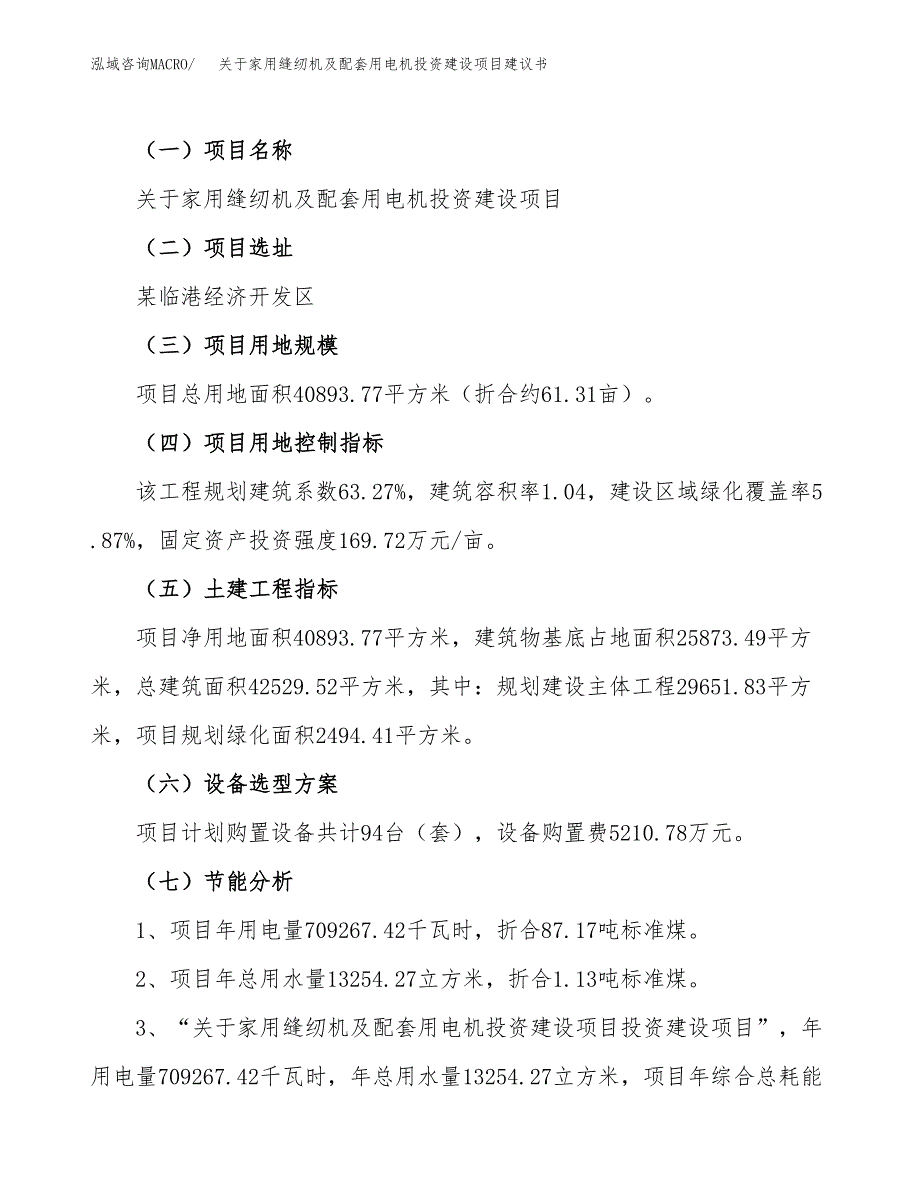 泓域咨询MACRO/ 关于家用缝纫机及配套用电机投资建设项目建议书

（一）项目名称

关于家用缝纫机及配套用电机投资建设项目

（二）项目选址

某临港经济开发区

（三）项目用地规模

项目总用地面积40893.77平方米（折合约61.31亩）。

（四）项目用地控制指标

该工程规划建筑系数63.27%，建筑容积率1.04，建设区域绿化覆盖率5.87%，固定资产投资强度169.72万元/亩。

（五）土建工程指标

项目净用地面积40893.77平方米，建筑物基底占地面积25873.49平方米，总建筑面积42529.52平方米，其中：规划建设主体工程29651.83平方米，项目规划绿化面积2494.41平方米。

（六）设备选型方案

项目计划购置设备共计94台（套），设备购置费5210.78万元。

（七）节能分析

1、项目年用电量709267.42千瓦时，折合87.17吨标准煤。

2、项目年总用水量13254.27立方米，折合1.13吨标准煤。

3、“关于家用缝纫机及配套用电机投资建设项目投资建设项目”，年用电量709267.42千瓦时，年总用水量13254.27立方米，项目年综合总耗能